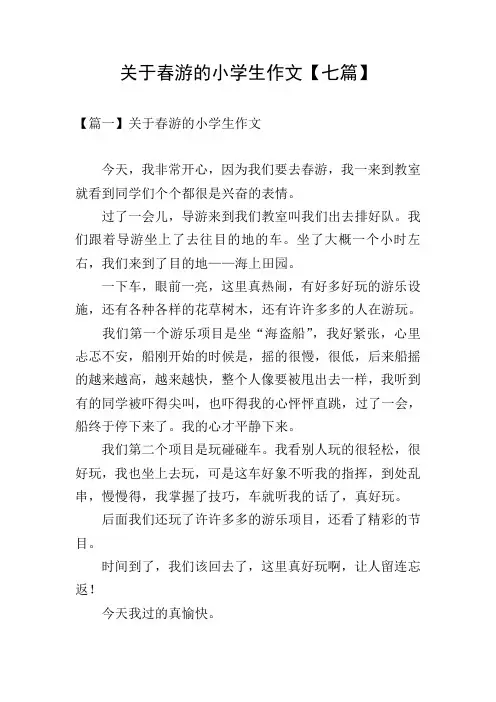 关于春游的小学生作文【七篇】

【篇一】关于春游的小学生作文

今天，我非常开心，因为我们要去春游，我一来到教室就看到同学们个个都很是兴奋的表情。

过了一会儿，导游来到我们教室叫我们出去排好队。我们跟着导游坐上了去往目的地的车。坐了大概一个小时左右，我们来到了目的地——海上田园。

一下车，眼前一亮，这里真热闹，有好多好玩的游乐设施，还有各种各样的花草树木，还有许许多多的人在游玩。

我们第一个游乐项目是坐“海盗船”，我好紧张，心里忐忑不安，船刚开始的时候是，摇的很慢，很低，后来船摇的越来越高，越来越快，整个人像要被甩出去一样，我听到有的同学被吓得尖叫，也吓得我的心怦怦直跳，过了一会，船终于停下来了。我的心才平静下来。

我们第二个项目是玩碰碰车。我看别人玩的很轻松，很好玩，我也坐上去玩，可是这车好象不听我的指挥，到处乱串，慢慢得，我掌握了技巧，车就听我的话了，真好玩。

后面我们还玩了许许多多的游乐项目，还看了精彩的节目。

时间到了，我们该回去了，这里真好玩啊，让人留连忘返！

今天我过的真愉快。